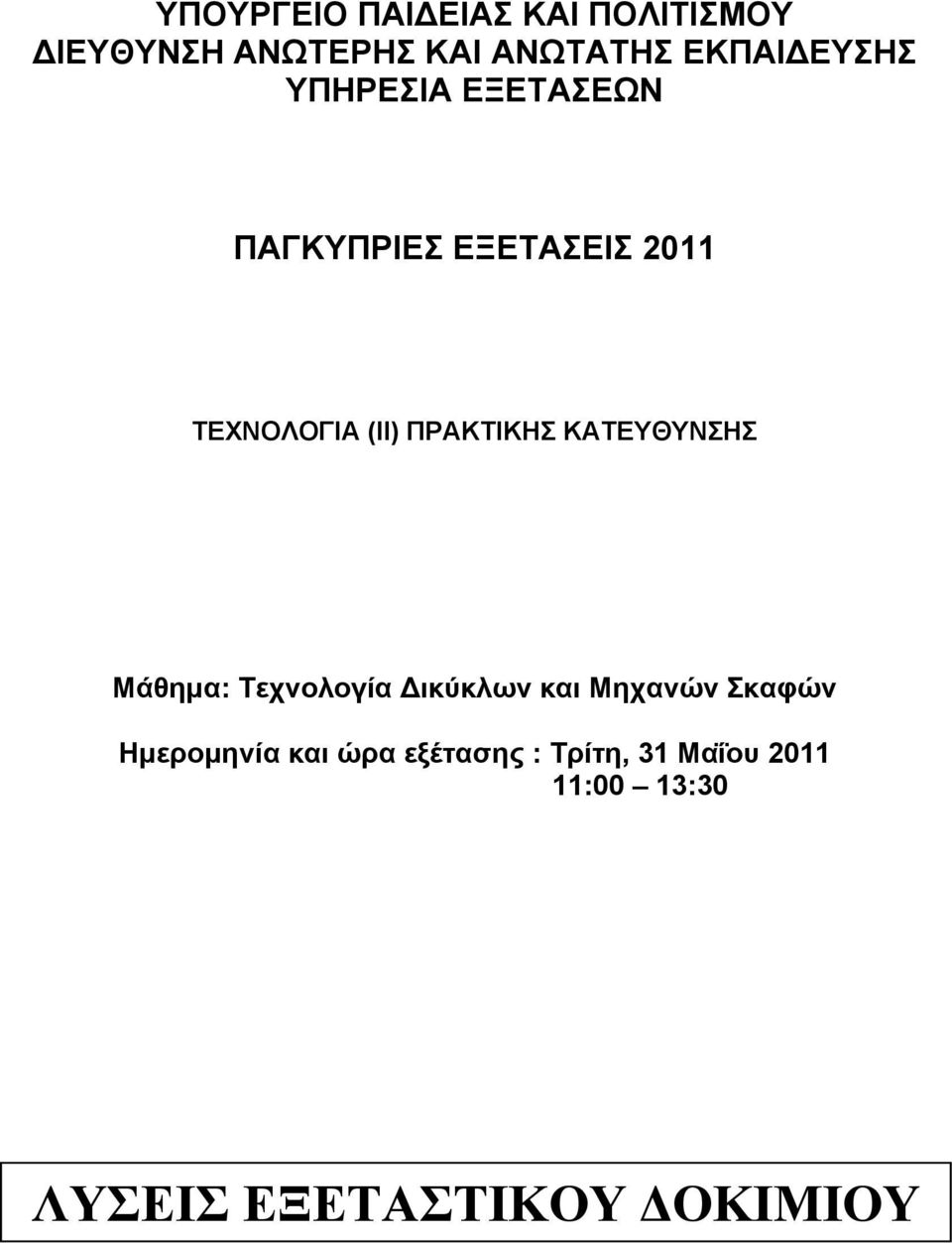 ΥΠΟΥΡΓΕΙΟ ΠΑΙΔΕΙΑΣ ΚΑΙ ΠΟΛΙΤΙΣΜΟΥ
ΔΙΕΥΘΥΝΣΗ ΑΝΩΤΕΡΗΣ ΚΑΙ ΑΝΩΤΑΤΗΣ ΕΚΠΑΙΔΕΥΣΗΣ
ΥΠΗΡΕΣΙΑ ΕΞΕΤΑΣΕΩΝ

ΠΑΓΚΥΠΡΙΕΣ ΕΞΕΤΑΣΕΙΣ 2011

ΤΕΧΝΟΛΟΓΙΑ (ΙΙ) ΠΡΑΚΤΙΚΗΣ ΚΑΤΕΥΘΥΝΣΗΣ

Μάθημα: Τεχνολογία Δικύκλων και Μηχανών Σκαφών

Ημερομηνία και ώρα εξέτασης : Τρίτη, 31 Μαΐου 2011
11:00 – 13:30

ΛΥΣΕΙΣ ΕΞΕΤΑΣΤΙΚΟΥ ΔΟΚΙΜΙΟΥ